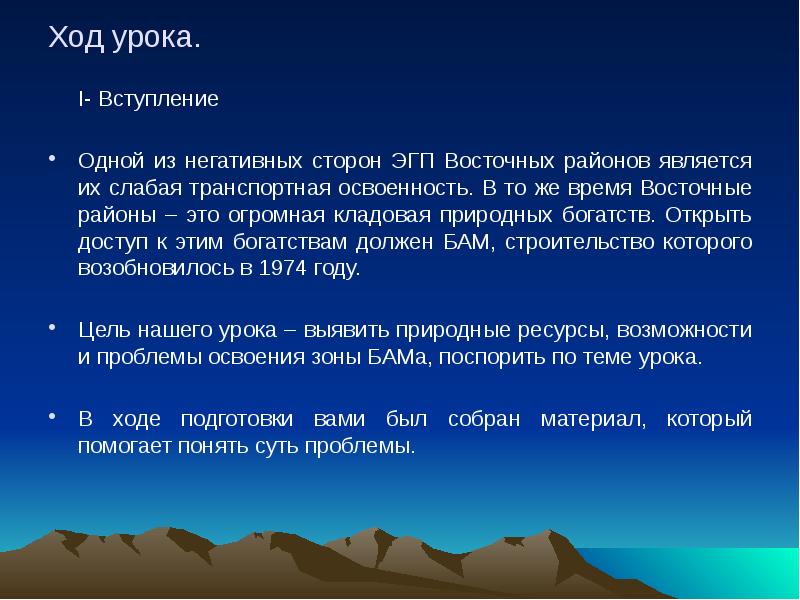 Ход урока.

I- Вступление

• Одной из негативных сторон ЭГП Восточных районов является их слабая транспортная освоенность. В то же время Восточные районы – это огромная кладовая природных богатств. Открыть доступ к этим богатствам должен БАМ, строительство которого возобновилось в 1974 году.

• Цель нашего урока – выявить природные ресурсы, возможности и проблемы освоения зоны БАМа, поспорить по теме урока.

• В ходе подготовки вами был собран материал, который помогает понять суть проблемы.